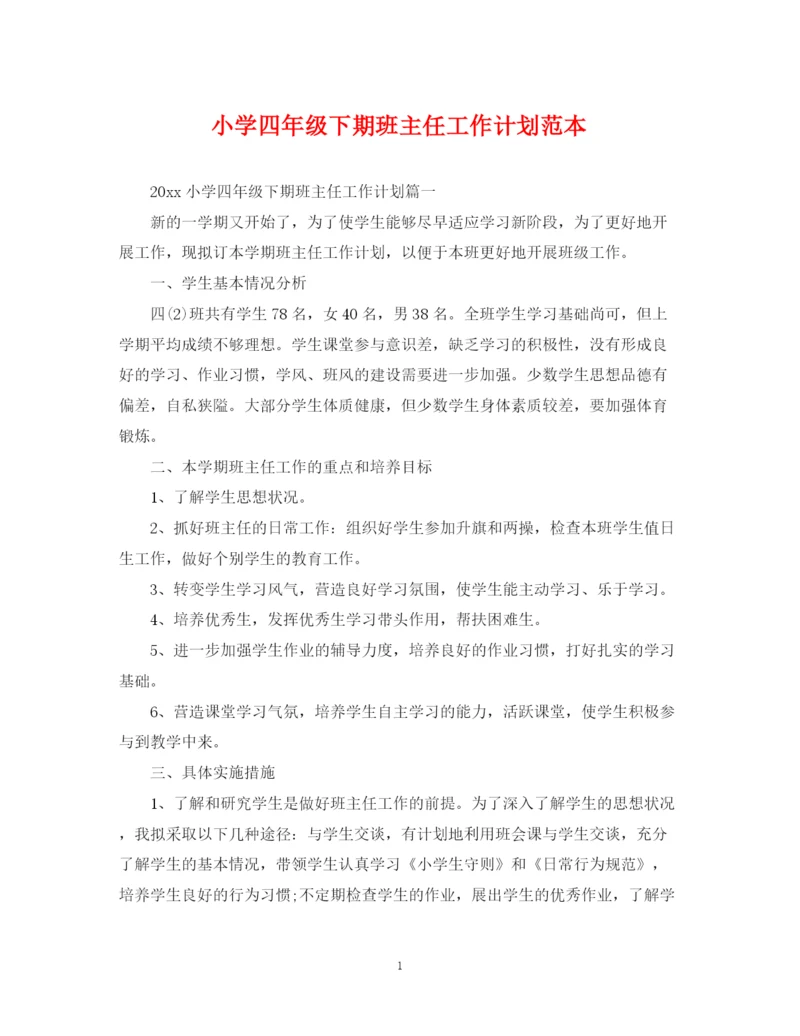 小学四年级下期班主任工作计划范本

20xx 小学四年级下期班主任工作计划篇一

新的一学期又开始了，为了使学生能够尽早适应学习新阶段，为了更好地开展工作，现拟订本学期班主任工作计划，以便于本班更好地开展班级工作。

一、学生基本情况分析

四⑵班共有学生 78 名，女 40 名，男 38 名。全班学生学习基础尚可，但上学期平均成绩不够理想。学生课堂参与意识差，缺乏学习的积极性，没有形成良好的学习、作业习惯，学风、班风的建设需要进一步加强。少数学生思想品德有偏差，自私狭隘。大部分学生体质健康，但少数学生身体素质较差，要加强体育锻炼。

二、本学期班主任工作的重点和培养目标

1、了解学生思想状况。

2、抓好班主任的日常工作：组织好学生参加升旗和两操，检查本班学生值日生工作，做好个别学生的教育工作。

3、转变学生学习风气，营造良好学习氛围，使学生能主动学习、乐于学习。

4、培养优秀生，发挥优秀生学习带头作用，帮扶困难生。

5、进一步加强学生作业的辅导力度，培养良好的作业习惯，打好扎实的学习基础。

6、营造课堂学习气氛，培养学生自主学习的能力，活跃课堂，使学生积极参与到教学中来。

三、具体实施措施

1、了解和研究学生是做好班主任工作的前提。为了深入了解学生的思想状况，我拟采取以下几种途径：与学生交谈，有计划地利用班会课与学生交谈，充分了解学生的基本情况，带领学生认真学习《小学生守则》和《日常行为规范》，培养学生良好的行为习惯;不定期检查学生的作业，展出学生的优秀作业，了解学

1